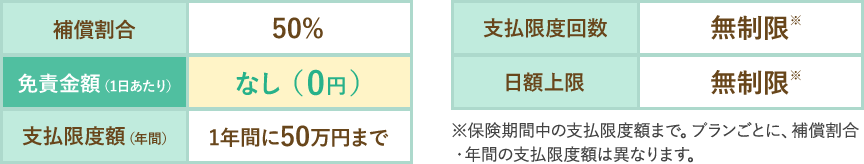 | 補償割合 | 50% |
|---|---|
| 免責金額（1日あたり） | なし（0円） |
| 支払限度額（年間） | 1年間に50万円まで |

| 支払限度回数 | 無制限※ |
|---|---|
| 日額上限 | 無制限※ |

※保険期間中の支払限度額まで。プランごとに、補償割合・年間の支払限度額は異なります。